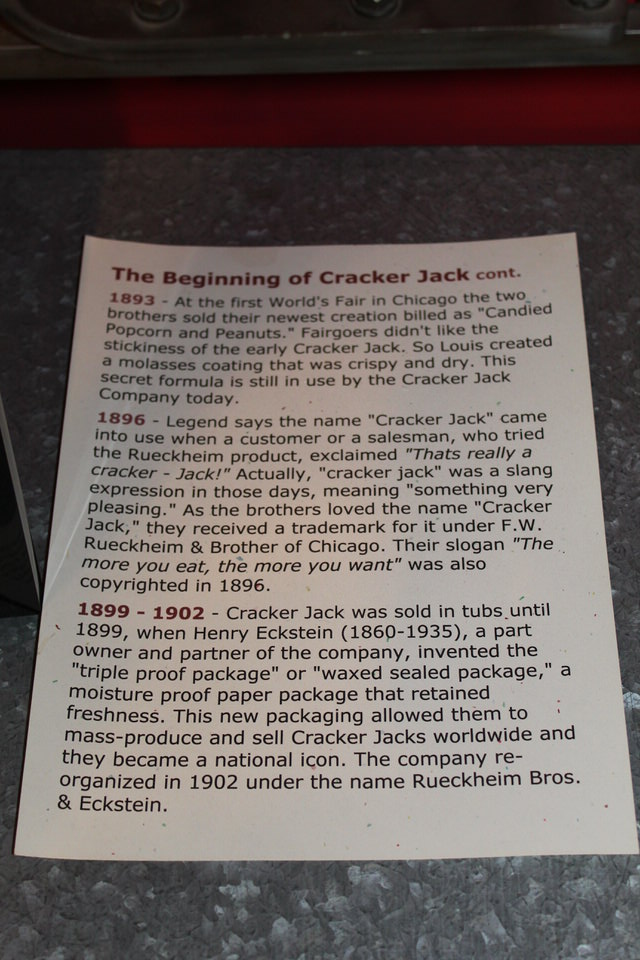 The Beginning of Cracker Jack cont.

1893 - At the first World's Fair in Chicago the two brothers sold their newest creation billed as "Candied Popcorn and Peanuts." Fairgoers didn't like the stickiness of the early Cracker Jack. So Louis created a molasses coating that was crispy and dry. This secret formula is still in use by the Cracker Jack Company today.

1896 - Legend says the name "Cracker Jack" came into use when a customer or a salesman, who tried the Rueckheim product, exclaimed "Thats really a cracker - Jack!" Actually, "cracker jack" was a slang expression in those days, meaning "something very pleasing." As the brothers loved the name "Cracker Jack," they received a trademark for it under F.W. Rueckheim & Brother of Chicago. Their slogan "The more you eat, the more you want" was also copyrighted in 1896.

1899 - 1902 - Cracker Jack was sold in tubs until 1899, when Henry Eckstein (1860-1935), a part owner and partner of the company, invented the "triple proof package" or "waxed sealed package," a moisture proof paper package that retained freshness. This new packaging allowed them to mass-produce and sell Cracker Jacks worldwide and they became a national icon. The company re-organized in 1902 under the name Rueckheim Bros. & Eckstein.